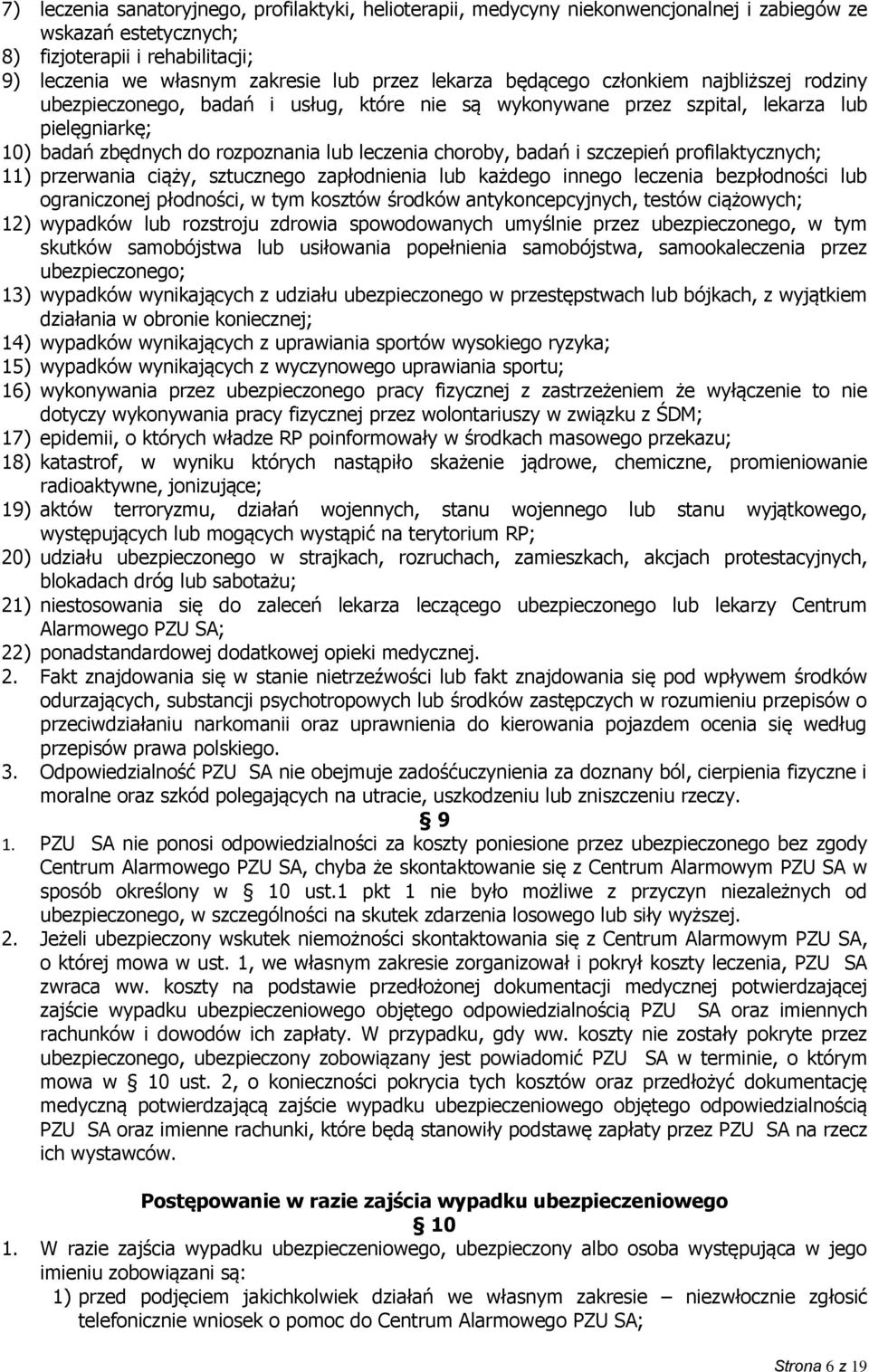 7) leczenia sanatoryjnego, profilaktyki, helioterapii, medycyny niekonwencjonalnej i zabiegów ze wskazań estetycznych;
8) fizjoterapii i rehabilitacji;
9) leczenia we własnym zakresie lub przez lekarza będącego członkiem najbliższej rodziny ubezpieczonego, badań i usług, które nie są wykonywane przez szpital, lekarza lub pielęgniarkę;
10) badań zbędnych do rozpoznania lub leczenia choroby, badań i szczepień profilaktycznych;
11) przerwania ciąży, sztucznego zapłodnienia lub każdego innego leczenia bezpłodności lub ograniczonej płodności, w tym kosztów środków antykoncepcyjnych, testów ciążowych;
12) wypadków lub rozstroju zdrowia spowodowanych umyślnie przez ubezpieczonego, w tym skutków samobójstwa lub usiłowania popełnienia samobójstwa, samookaleczenia przez ubezpieczonego;
13) wypadków wynikających z udziału ubezpieczonego w przestępstwach lub bójkach, z wyjątkiem działania w obronie koniecznej;
14) wypadków wynikających z uprawiania sportów wysokiego ryzyka;
15) wypadków wynikających z wyczynowego uprawiania sportu;
16) wykonywania przez ubezpieczonego pracy fizycznej z zastrzeżeniem że wyłączenie to nie dotyczy wykonywania pracy fizycznej przez wolontariuszy w związku z ŚDM;
17) epidemii, o których władze RP poinformowały w środkach masowego przekazu;
18) katastrof, w wyniku których nastąpiło skażenie jądrowe, chemiczne, promieniowanie radioaktywne, jonizujące;
19) aktów terroryzmu, działań wojennych, stanu wojennego lub stanu wyjątkowego, występujących lub mogących wystąpić na terytorium RP;
20) udziału ubezpieczonego w strajkach, rozruchach, zamieszkach, akcjach protestacyjnych, blokadach dróg lub sabotażu;
21) niestosowania się do zaleceń lekarza leczącego ubezpieczonego lub lekarzy Centrum Alarmowego PZU SA;
22) ponadstandardowej dodatkowej opieki medycznej.
2. Fakt znajdowania się w stanie nietrzeźwości lub fakt znajdowania się pod wpływem środków odurzających, substancji psychotropowych lub środków zastępczych w rozumieniu przepisów o przeciwdziałaniu narkomanii oraz uprawnienia do kierowania pojazdem ocenia się według przepisów prawa polskiego.
3. Odpowiedzialność PZU SA nie obejmuje zadośćuczynienia za doznany ból, cierpienia fizyczne i moralne oraz szkód polegających na utracie, uszkodzeniu lub zniszczeniu rzeczy.

§ 9

1. PZU SA nie ponosi odpowiedzialności za koszty poniesione przez ubezpieczonego bez zgody Centrum Alarmowego PZU SA, chyba że skontaktowanie się z Centrum Alarmowym PZU SA w sposób określony w § 10 ust.1 pkt 1 nie było możliwe z przyczyn niezależnych od ubezpieczonego, w szczególności na skutek zdarzenia losowego lub siły wyższej.
2. Jeżeli ubezpieczony wskutek niemożności skontaktowania się z Centrum Alarmowym PZU SA, o której mowa w ust. 1, we własnym zakresie zorganizował i pokrył koszty leczenia, PZU SA zwraca ww. koszty na podstawie przedłożonej dokumentacji medycznej potwierdzającej zajście wypadku ubezpieczeniowego objętego odpowiedzialnością PZU SA oraz imiennych rachunków i dowodów ich zapłaty. W przypadku, gdy ww. koszty nie zostały pokryte przez ubezpieczonego, ubezpieczony zobowiązany jest powiadomić PZU SA w terminie, o którym mowa w § 10 ust. 2, o konieczności pokrycia tych kosztów oraz przedłożyć dokumentację medyczną potwierdzającą zajście wypadku ubezpieczeniowego objętego odpowiedzialnością PZU SA oraz imienne rachunki, które będą stanowiły podstawę zapłaty przez PZU SA na rzecz ich wystawców.

Postępowanie w razie zajścia wypadku ubezpieczeniowego

§ 10

1. W razie zajścia wypadku ubezpieczeniowego, ubezpieczony albo osoba występująca w jego imieniu zobowiązani są:
1) przed podjęciem jakichkolwiek działań we własnym zakresie – niezwłocznie zgłosić telefonicznie wniosek o pomoc do Centrum Alarmowego PZU SA;

Strona 6 z 19